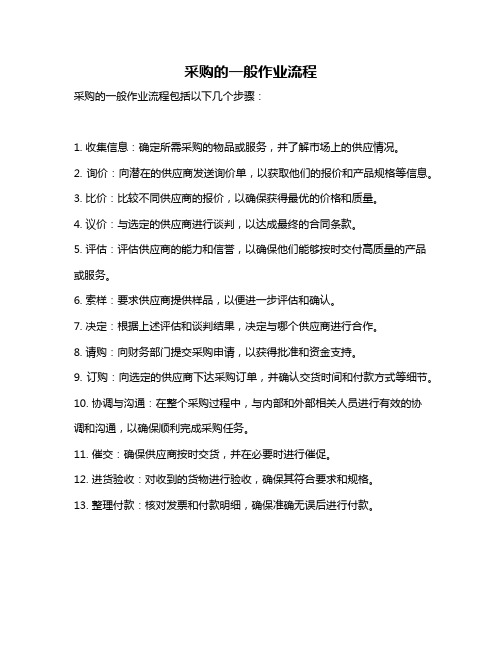 采购的一般作业流程

采购的一般作业流程包括以下几个步骤：

1. 收集信息：确定所需采购的物品或服务，并了解市场上的供应情况。

2. 询价：向潜在的供应商发送询价单，以获取他们的报价和产品规格等信息。

3. 比价：比较不同供应商的报价，以确保获得最优的价格和质量。

4. 议价：与选定的供应商进行谈判，以达成最终的合同条款。

5. 评估：评估供应商的能力和信誉，以确保他们能够按时交付高质量的产品或服务。

6. 索样：要求供应商提供样品，以便进一步评估和确认。

7. 决定：根据上述评估和谈判结果，决定与哪个供应商进行合作。

8. 请购：向财务部门提交采购申请，以获得批准和资金支持。

9. 订购：向选定的供应商下达采购订单，并确认交货时间和付款方式等细节。

10. 协调与沟通：在整个采购过程中，与内部和外部相关人员进行有效的协调和沟通，以确保顺利完成采购任务。

11. 催交：确保供应商按时交货，并在必要时进行催促。

12. 进货验收：对收到的货物进行验收，确保其符合要求和规格。

13. 整理付款：核对发票和付款明细，确保准确无误后进行付款。